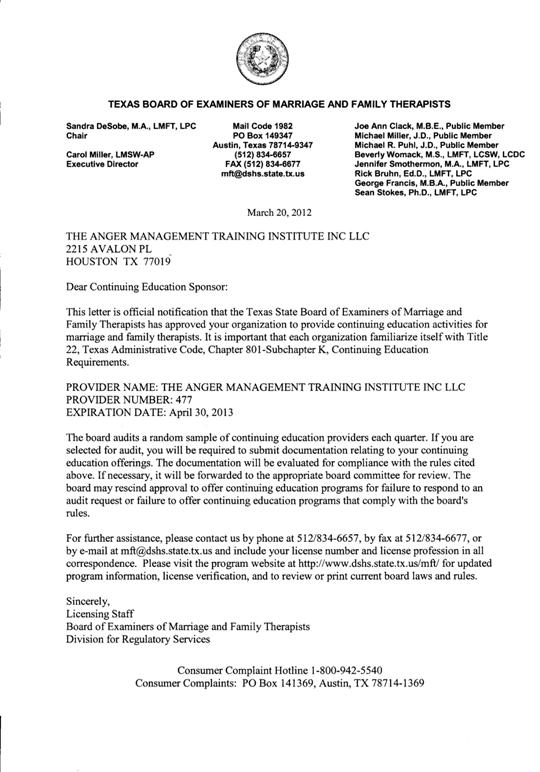 TEXAS BOARD OF EXAMINERS OF MARRIAGE AND FAMILY THERAPISTS

Sandra DeSobe, M.A., LMFT, LPC
Chair

Carol Miller, LMSW-AP
Executive Director

Mail Code 1982
PO Box 149347
Austin, Texas 78714-9347
(512) 834-6657
FAX (512) 834-6677
mft@dshs.state.tx.us

Joe Ann Clack, M.B.E., Public Member
Michael Miller, J.D., Public Member
Michael R. Puhl, J.D., Public Member
Beverly Womack, M.S., LMFT, LCSW, LCDC
Jennifer Smothermon, M.A., LMFT, LPC
Rick Bruhn, Ed.D., LMFT, LPC
George Francis, M.B.A., Public Member
Sean Stokes, Ph.D., LMFT, LPC

March 20, 2012

THE ANGER MANAGEMENT TRAINING INSTITUTE INC LLC
2215 AVALON PL
HOUSTON TX 77019

Dear Continuing Education Sponsor:

This letter is official notification that the Texas State Board of Examiners of Marriage and Family Therapists has approved your organization to provide continuing education activities for marriage and family therapists. It is important that each organization familiarize itself with Title 22, Texas Administrative Code, Chapter 801-Subchapter K, Continuing Education Requirements.

PROVIDER NAME: THE ANGER MANAGEMENT TRAINING INSTITUTE INC LLC
PROVIDER NUMBER: 477
EXPIRATION DATE: April 30, 2013

The board audits a random sample of continuing education providers each quarter. If you are selected for audit, you will be required to submit documentation relating to your continuing education offerings. The documentation will be evaluated for compliance with the rules cited above. If necessary, it will be forwarded to the appropriate board committee for review. The board may rescind approval to offer continuing education programs for failure to respond to an audit request or failure to offer continuing education programs that comply with the board's rules.

For further assistance, please contact us by phone at 512/834-6657, by fax at 512/834-6677, or by e-mail at mft@dshs.state.tx.us and include your license number and license profession in all correspondence. Please visit the program website at http://www.dshs.state.tx.us/mft/ for updated program information, license verification, and to review or print current board laws and rules.

Sincerely,
Licensing Staff
Board of Examiners of Marriage and Family Therapists
Division for Regulatory Services

Consumer Complaint Hotline 1-800-942-5540
Consumer Complaints: PO Box 141369, Austin, TX 78714-1369